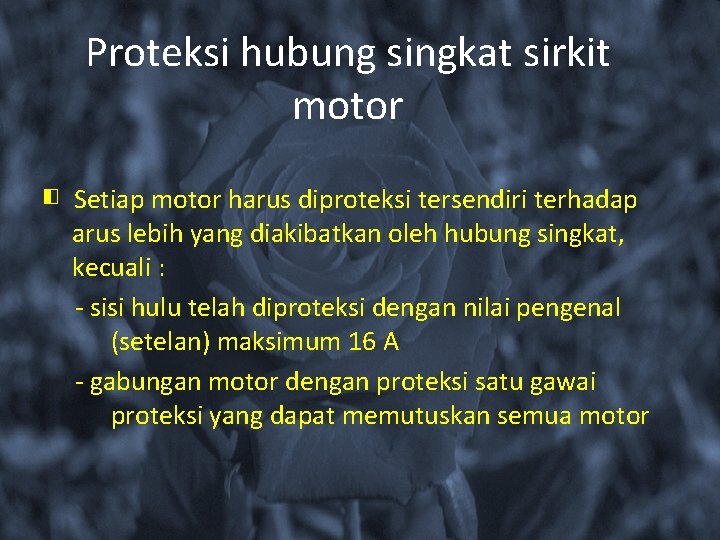 Proteksi hubung singkat sirkit motor

• Setiap motor harus diproteksi tersendiri terhadap arus lebih yang diakibatkan oleh hubung singkat, kecuali :

- sisi hulu telah diproteksi dengan nilai pengenal (setelan) maksimum 16 A

- gabungan motor dengan proteksi satu gawai proteksi yang dapat memutuskan semua motor